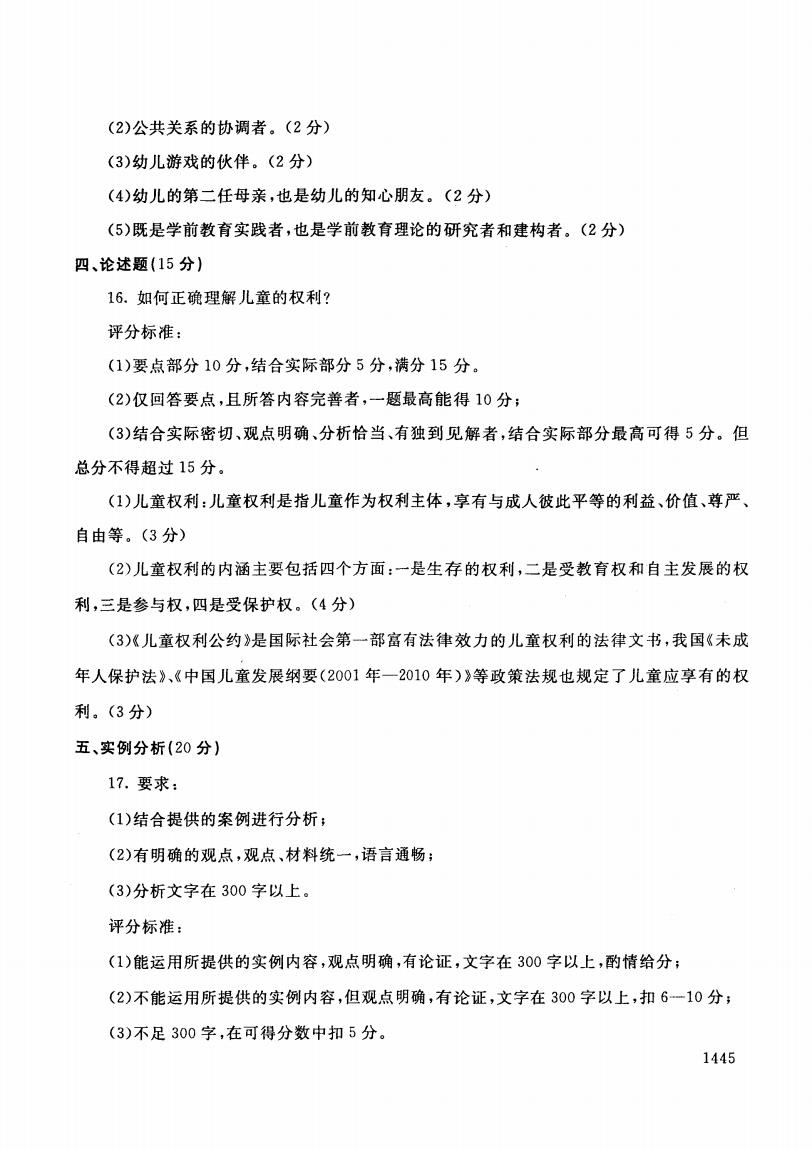 (2)公共关系的协调者。(2分)

(3)幼儿游戏的伙伴。(2分)

(4)幼儿的第二任母亲,也是幼儿的知心朋友。(2分)

(5)既是学前教育实践者,也是学前教育理论的研究者和建构者。(2分)

四、论述题(15分)

16. 如何正确理解儿童的权利?

评分标准:

(1)要点部分10分,结合实际部分5分,满分15分。

(2)仅回答要点,且所答内容完善者,一题最高能得10分;

(3)结合实际密切、观点明确、分析恰当、有独到见解者,结合实际部分最高可得5分。但总分不得超过15分。

(1)儿童权利:儿童权利是指儿童作为权利主体,享有与成人彼此平等的利益、价值、尊严、自由等。(3分)

(2)儿童权利的内涵主要包括四个方面:一是生存的权利,二是受教育权和自主发展的权利,三是参与权,四是受保护权。(4分)

(3)《儿童权利公约》是国际社会第一部富有法律效力的儿童权利的法律文书,我国《未成年人保护法》、《中国儿童发展纲要(2001年—2010年)》等政策法规也规定了儿童应享有的权利。(3分)

五、实例分析(20分)

17. 要求:

(1)结合提供的案例进行分析;

(2)有明确的观点,观点、材料统一,语言通畅;

(3)分析文字在300字以上。

评分标准:

(1)能运用所提供的实例内容,观点明确,有论证,文字在300字以上,酌情给分;

(2)不能运用所提供的实例内容,但观点明确,有论证,文字在300字以上,扣6—10分;

(3)不足300字,在可得分数中扣5分。

1445